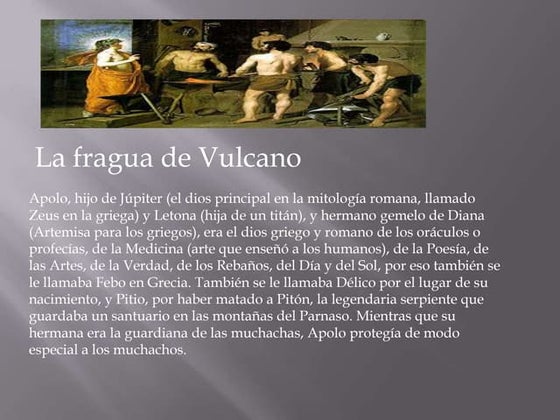 La fragua de Vulcano

Apolo, hijo de Júpiter (el dios principal en la mitología romana, llamado Zeus en la griega) y Letona (hija de un titán), y hermano gemelo de Diana (Artemisa para los griegos), era el dios griego y romano de los oráculos o profecías, de la Medicina (arte que enseñó a los humanos), de la Poesía, de las Artes, de la Verdad, de los Rebaños, del Día y del Sol, por eso también se le llamaba Febo en Grecia. También se le llamaba Délico por el lugar de su nacimiento, y Pitio, por haber matado a Pitón, la legendaria serpiente que guardaba un santuario en las montañas del Parnaso. Mientras que su hermana era la guardiana de las muchachas, Apolo protegía de modo especial a los muchachos.